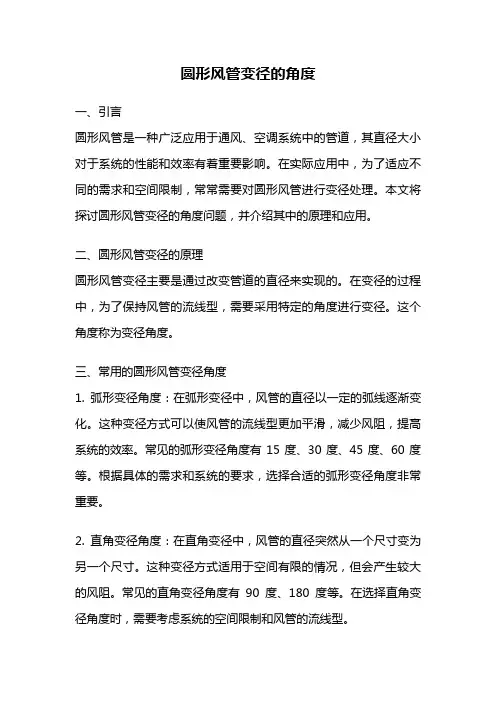 圆形风管变径的角度

一、引言

圆形风管是一种广泛应用于通风、空调系统中的管道，其直径大小对于系统的性能和效率有着重要影响。在实际应用中，为了适应不同的需求和空间限制，常常需要对圆形风管进行变径处理。本文将探讨圆形风管变径的角度问题，并介绍其中的原理和应用。

二、圆形风管变径的原理

圆形风管变径主要是通过改变管道的直径来实现的。在变径的过程中，为了保持风管的流线型，需要采用特定的角度进行变径。这个角度称为变径角度。

三、常用的圆形风管变径角度

1. 弧形变径角度：在弧形变径中，风管的直径以一定的弧线逐渐变化。这种变径方式可以使风管的流线型更加平滑，减少风阻，提高系统的效率。常见的弧形变径角度有 15 度、30 度、45 度、60 度等。根据具体的需求和系统的要求，选择合适的弧形变径角度非常重要。

2. 直角变径角度：在直角变径中，风管的直径突然从一个尺寸变为另一个尺寸。这种变径方式适用于空间有限的情况，但会产生较大的风阻。常见的直角变径角度有 90 度、180 度等。在选择直角变径角度时，需要考虑系统的空间限制和风管的流线型。